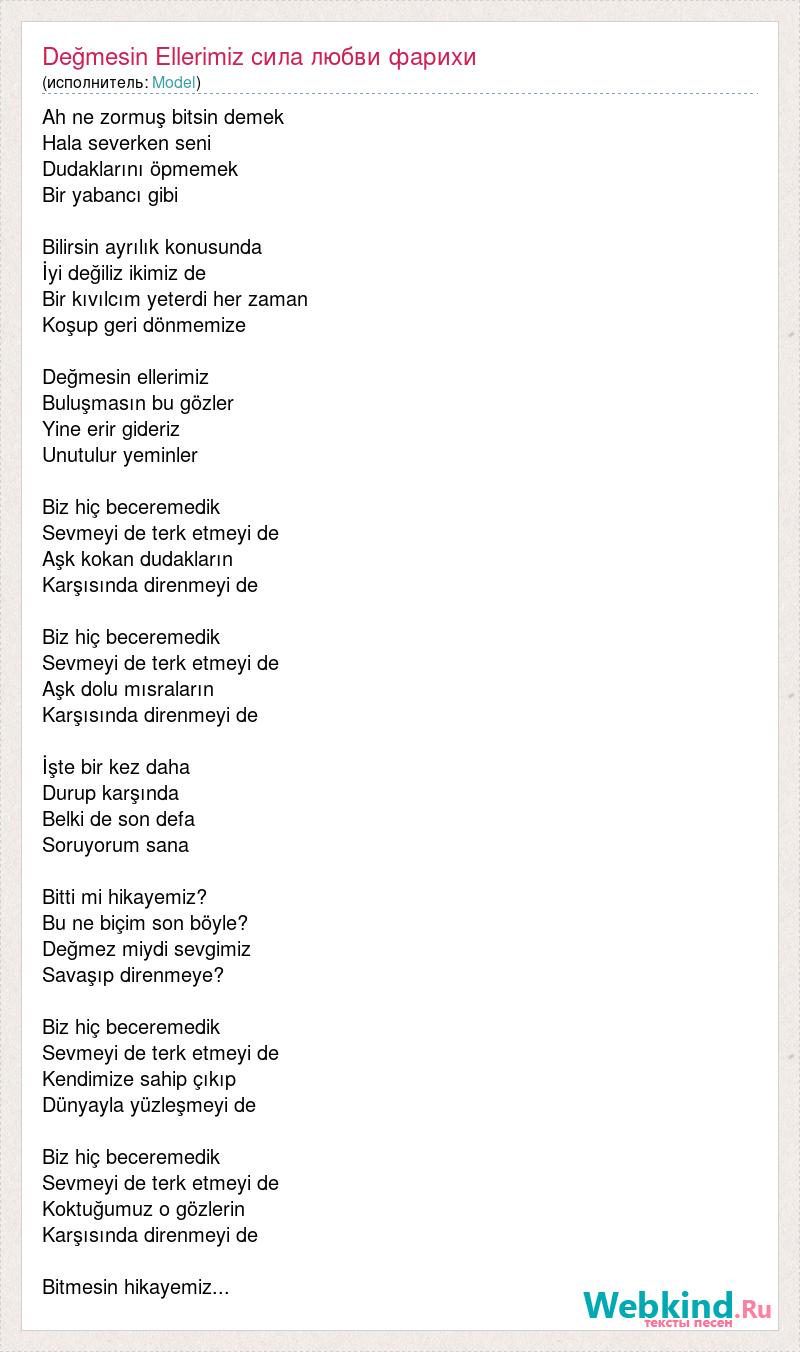 Değmesin Ellerimiz сила любви фарихи
(исполнитель: Model)

Ah ne zormuş bitsin demek
Hala severken seni
Dudaklarını öpmemek
Bir yabancı gibi

Bilirsin ayrılık konusunda
İyi değiliz ikimiz de
Bir kıvılcım yeterdi her zaman
Koşup geri dönmemize

Değmesin ellerimiz
Buluşmasın bu gözler
Yine erir gideriz
Unutulur yeminler

Biz hiç beceremedik
Sevmeyi de terk etmeyi de
Aşk kokan dudakların
Karşısında direnmeyi de

Biz hiç beceremedik
Sevmeyi de terk etmeyi de
Aşk dolu mısraların
Karşısında direnmeyi de

İşte bir kez daha
Durup karşında
Belki de son defa
Soruyorum sana

Bitti mi hikayemiz?
Bu ne biçim son böyle?
Değmez miydi sevgimiz
Savaşıp direnmeye?

Biz hiç beceremedik
Sevmeyi de terk etmeyi de
Kendimize sahip çıkıp
Dünyayla yüzleşmeyi de

Biz hiç beceremedik
Sevmeyi de terk etmeyi de
Koktuğumuz o gözlerin
Karşısında direnmeyi de

Bitmesin hikayemiz...

Webkind.Ru
тексты песен